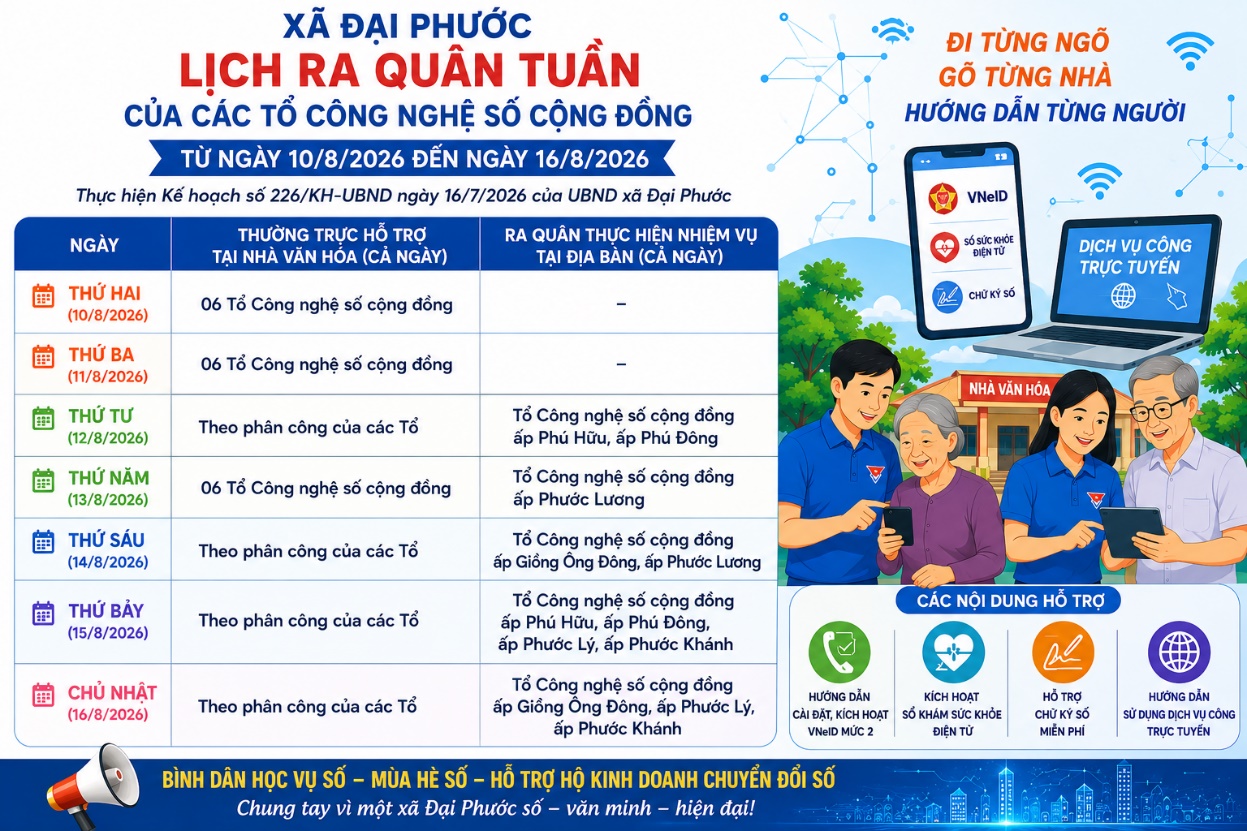 XÃ ĐẠI PHƯỚC
LỊCH RA QUÂN TUẦN
CỦA CÁC TỔ CÔNG NGHỆ SỐ CỘNG ĐỒNG
TỪ NGÀY 10/8/2026 ĐẾN NGÀY 16/8/2026

Thực hiện Kế hoạch số 226/KH-UBND ngày 16/7/2026 của UBND xã Đại Phước

| NGÀY | THƯỜNG TRỰC HỖ TRỢ TẠI NHÀ VĂN HÓA (CẢ NGÀY) | RA QUÂN THỰC HIỆN NHIỆM VỤ TẠI ĐỊA BÀN (CẢ NGÀY) |
|---|---|---|
| THỨ HAI (10/8/2026) | 06 Tổ Công nghệ số cộng đồng | – |
| THỨ BA (11/8/2026) | 06 Tổ Công nghệ số cộng đồng | – |
| THỨ TƯ (12/8/2026) | Theo phân công của các Tổ | Tổ Công nghệ số cộng đồng ấp Phú Hữu, ấp Phú Đông |
| THỨ NĂM (13/8/2026) | 06 Tổ Công nghệ số cộng đồng | Tổ Công nghệ số cộng đồng ấp Phước Lương |
| THỨ SÁU (14/8/2026) | Theo phân công của các Tổ | Tổ Công nghệ số cộng đồng ấp Giồng Ông Đông, ấp Phước Lương |
| THỨ BẢY (15/8/2026) | Theo phân công của các Tổ | Tổ Công nghệ số cộng đồng ấp Phú Hữu, ấp Phú Đông, ấp Phước Lý, ấp Phước Khánh |
| CHỦ NHẬT (16/8/2026) | Theo phân công của các Tổ | Tổ Công nghệ số cộng đồng ấp Giồng Ông Đông, ấp Phước Lý, ấp Phước Khánh |

ĐI TỪNG NGÕ
GÕ TỪNG NHÀ
HƯỚNG DẪN TỪNG NGƯỜI

VNeID
SỔ SỨC KHỎE ĐIỆN TỬ
CHỮ KÝ SỐ

DỊCH VỤ CÔNG TRỰC TUYẾN

NHÀ VĂN HÓA

CÁC NỘI DUNG HỖ TRỢ
HƯỚNG DẪN CÀI ĐẶT, KÍCH HOẠT VNeID MỨC 2
KÍCH HOẠT SỔ KHÁM SỨC KHỎE ĐIỆN TỬ
HỖ TRỢ CHỮ KÝ SỐ MIỄN PHÍ
HƯỚNG DẪN SỬ DỤNG DỊCH VỤ CÔNG TRỰC TUYẾN

BÌNH DÂN HỌC VỤ SỐ – MÙA HÈ SỐ – HỖ TRỢ HỘ KINH DOANH CHUYỂN ĐỔI SỐ
Chung tay vì một xã Đại Phước số – văn minh – hiện đại!